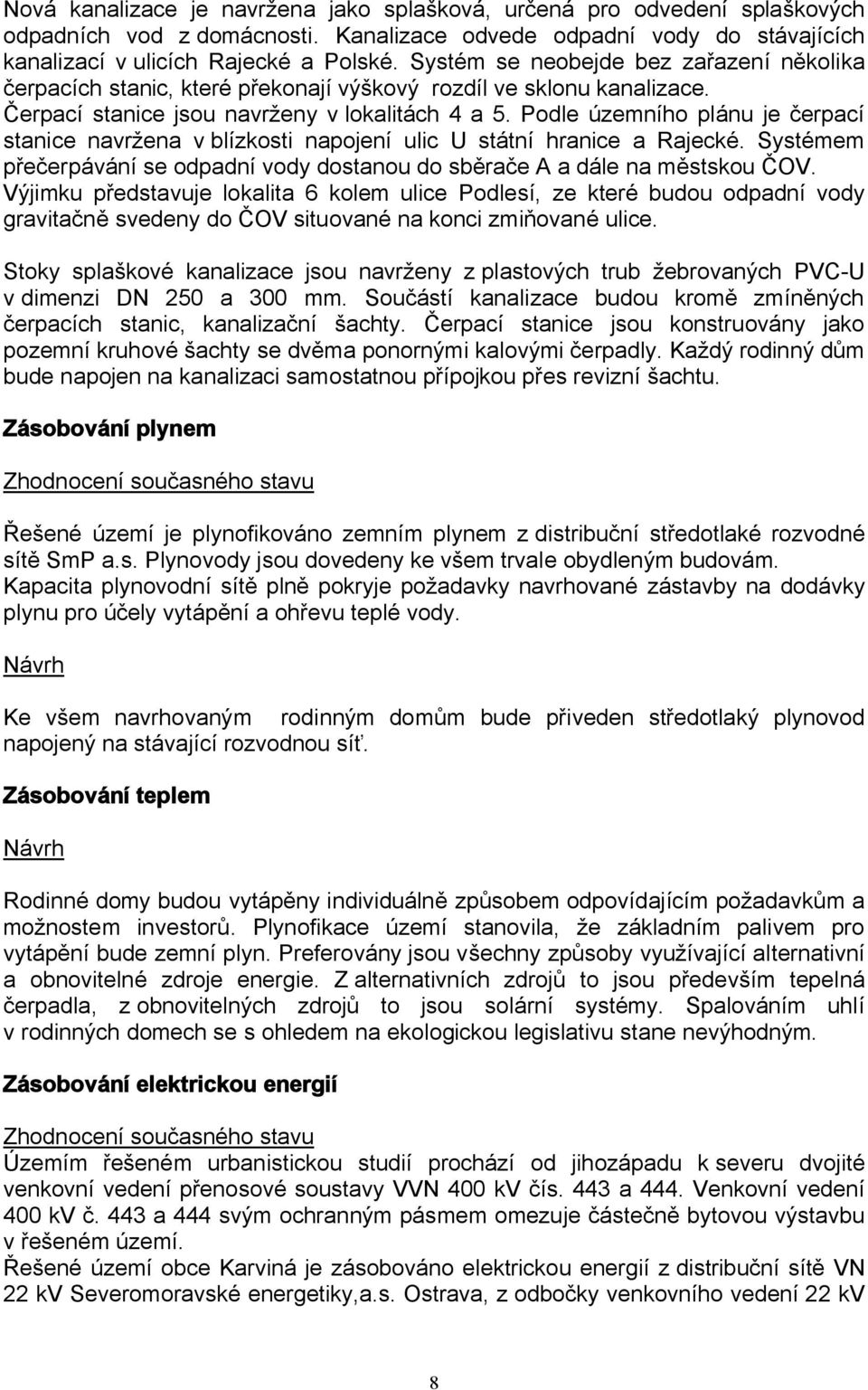 Nová kanalizace je navržena jako splašková, určená pro odvedení splaškových odpadních vod z domácnosti. Kanalizace odvede odpadní vody do stávajících kanalizací v ulicích Rajecké a Polské. Systém se neobejde bez zařazení několika čerpacích stanic, které překonají výškový rozdíl ve sklonu kanalizace. Čerpací stanice jsou navrženy v lokalitách 4 a 5. Podle územního plánu je čerpací stanice navržena v blízkosti napojení ulic U státní hranice a Rajecké. Systémem přečerpávání se odpadní vody dostanou do sběrače A a dále na městskou ČOV. Výjimku představuje lokalita 6 kolem ulice Podlesí, ze které budou odpadní vody gravitačně svedeny do ČOV situované na konci zmiňované ulice.

Stoky splaškové kanalizace jsou navrženy z plastových trub žebrovaných PVC-U v dimenzi DN 250 a 300 mm. Součástí kanalizace budou kromě zmíněných čerpacích stanic, kanalizační šachty. Čerpací stanice jsou konstruovány jako pozemní kruhové šachty se dvěma ponornými kalovými čerpadly. Každý rodinný dům bude napojen na kanalizaci samostatnou přípojkou přes revizní šachtu.

Zásobování plynem

Zhodnocení současného stavu

Řešené území je plynofikováno zemním plynem z distribuční středotlaké rozvodné sítě SmP a.s. Plynovody jsou dovedeny ke všem trvale obydleným budovám. Kapacita plynovodní sítě plně pokryje požadavky navrhované zástavby na dodávky plynu pro účely vytápění a ohřevu teplé vody.

Návrh

Ke všem navrhovaným rodinným domům bude přiveden středotlaký plynovod napojený na stávající rozvodnou síť.

Zásobování teplem

Návrh

Rodinné domy budou vytápěny individuálně způsobem odpovídajícím požadavkům a možnostem investorů. Plynofikace území stanovila, že základním palivem pro vytápění bude zemní plyn. Preferovány jsou všechny způsoby využívající alternativní a obnovitelné zdroje energie. Z alternativních zdrojů to jsou především tepelná čerpadla, z obnovitelných zdrojů to jsou solární systémy. Spalováním uhlí v rodinných domech se s ohledem na ekologickou legislativu stane nevýhodným.

Zásobování elektrickou energií

Zhodnocení současného stavu
Územím řešeném urbanistickou studií prochází od jihozápadu k severu dvojité venkovní vedení přenosové soustavy VVN 400 kV čís. 443 a 444. Venkovní vedení 400 kV č. 443 a 444 svým ochranným pásmem omezuje částečně bytovou výstavbu v řešeném území.
Řešené území obce Karviná je zásobováno elektrickou energií z distribuční sítě VN 22 kV Severomoravské energetiky,a.s. Ostrava, z odbočky venkovního vedení 22 kV

8